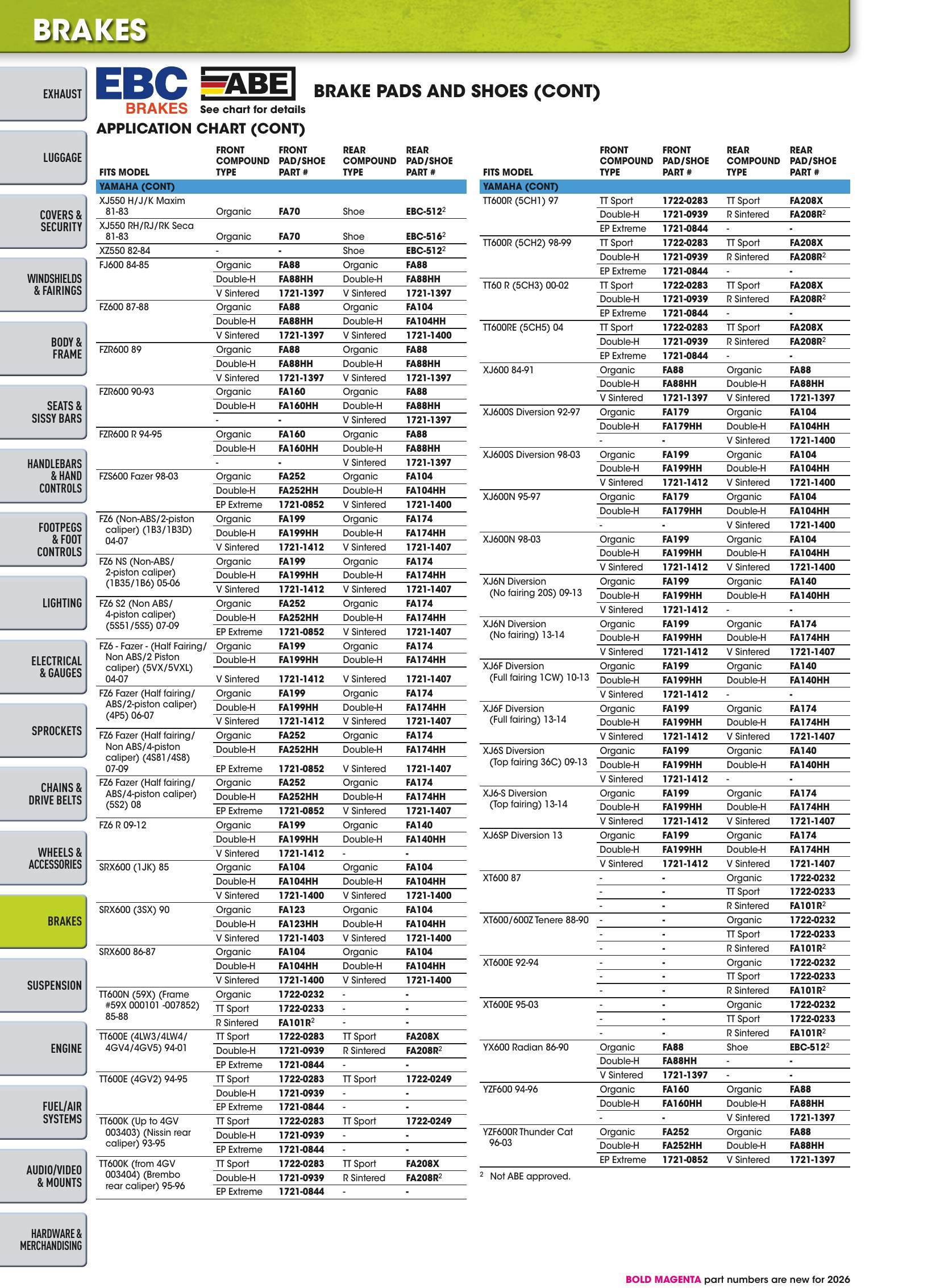 BRAKES

EXHAUST

LUGGAGE

COVERS & SECURITY

WINDSHIELDS & FAIRINGS

BODY & FRAME

SEATS & SISSY BARS

HANDLEBARS & HAND CONTROLS

FOOTPEGS & FOOT CONTROLS

LIGHTING

ELECTRICAL & GAUGES

SPROCKETS

CHAINS & DRIVE BELTS

WHEELS & ACCESSORIES

BRAKES

SUSPENSION

ENGINE

FUEL/AIR SYSTEMS

AUDIO/VIDEO & MOUNTS

HARDWARE & MERCHANDISING

EBC BRAKES

ABE
See chart for details

BRAKE PADS AND SHOES (CONT)

APPLICATION CHART (CONT)

| FITS MODEL | FRONT COMPOUND TYPE | FRONT PAD/SHOE PART # | REAR COMPOUND TYPE | REAR PAD/SHOE PART # |
|---|---|---|---|---|
| YAMAHA (CONT) | | | | |
| XJ550 H/J/K Maxim 81-83 | Organic | FA70 | Shoe | EBC-512$^{2}$ |
| XJ550 RH/RJ/RK Seca 81-83 | Organic | FA70 | Shoe | EBC-516$^{2}$ |
| XZ550 82-84 | - | - | Shoe | EBC-512$^{2}$ |
| FJ600 84-85 | Organic | FA88 | Organic | FA88 |
| | Double-H | FA88HH | Double-H | FA88HH |
| | V Sintered | 1721-1397 | V Sintered | 1721-1397 |
| FZ600 87-88 | Organic | FA88 | Organic | FA104 |
| | Double-H | FA88HH | Double-H | FA104HH |
| | V Sintered | 1721-1397 | V Sintered | 1721-1400 |
| FZR600 89 | Organic | FA88 | Organic | FA88 |
| | Double-H | FA88HH | Double-H | FA88HH |
| | V Sintered | 1721-1397 | V Sintered | 1721-1397 |
| FZR600 90-93 | Organic | FA160 | Organic | FA88 |
| | Double-H | FA160HH | Double-H | FA88HH |
| | - | - | V Sintered | 1721-1397 |
| FZR600 R 94-95 | Organic | FA160 | Organic | FA88 |
| | Double-H | FA160HH | Double-H | FA88HH |
| | - | - | V Sintered | 1721-1397 |
| FZS600 Fazer 98-03 | Organic | FA252 | Organic | FA104 |
| | Double-H | FA252HH | Double-H | FA104HH |
| | EP Extreme | 1721-0852 | V Sintered | 1721-1400 |
| FZ6 (Non-ABS/2-piston caliper) (1B3/1B3D) 04-07 | Organic | FA199 | Organic | FA174 |
| | Double-H | FA199HH | Double-H | FA174HH |
| | V Sintered | 1721-1412 | V Sintered | 1721-1407 |
| FZ6 NS (Non-ABS/ 2-piston caliper) (1B35/1B6) 05-06 | Organic | FA199 | Organic | FA174 |
| | Double-H | FA199HH | Double-H | FA174HH |
| | V Sintered | 1721-1412 | V Sintered | 1721-1407 |
| FZ6 S2 (Non ABS/ 4-piston caliper) (5S51/5S5) 07-09 | Organic | FA252 | Organic | FA174 |
| | Double-H | FA252HH | Double-H | FA174HH |
| | EP Extreme | 1721-0852 | V Sintered | 1721-1407 |
| FZ6 - Fazer - (Half Fairing/ Non ABS/2 Piston caliper) (5VX/5VXL) 04-07 | Organic | FA199 | Organic | FA174 |
| | Double-H | FA199HH | Double-H | FA174HH |
| | V Sintered | 1721-1412 | V Sintered | 1721-1407 |
| FZ6 Fazer (Half fairing/ ABS/2-piston caliper) (4P5) 06-07 | Organic | FA199 | Organic | FA174 |
| | Double-H | FA199HH | Double-H | FA174HH |
| | V Sintered | 1721-1412 | V Sintered | 1721-1407 |
| FZ6 Fazer (Half fairing/ Non ABS/4-piston caliper) (4S81/4S8) 07-09 | Organic | FA252 | Organic | FA174 |
| | Double-H | FA252HH | Double-H | FA174HH |
| | EP Extreme | 1721-0852 | V Sintered | 1721-1407 |
| FZ6 Fazer (Half fairing/ ABS/4-piston caliper) (5S2) 08 | Organic | FA252 | Organic | FA174 |
| | Double-H | FA252HH | Double-H | FA174HH |
| | EP Extreme | 1721-0852 | V Sintered | 1721-1407 |
| FZ6 R 09-12 | Organic | FA199 | Organic | FA140 |
| | Double-H | FA199HH | Double-H | FA140HH |
| | V Sintered | 1721-1412 | - | - |
| SRX600 (1JK) 85 | Organic | FA104 | Organic | FA104 |
| | Double-H | FA104HH | Double-H | FA104HH |
| | V Sintered | 1721-1400 | V Sintered | 1721-1400 |
| SRX600 (3SX) 90 | Organic | FA123 | Organic | FA104 |
| | Double-H | FA123HH | Double-H | FA104HH |
| | V Sintered | 1721-1403 | V Sintered | 1721-1400 |
| SRX600 86-87 | Organic | FA104 | Organic | FA104 |
| | Double-H | FA104HH | Double-H | FA104HH |
| | V Sintered | 1721-1400 | V Sintered | 1721-1400 |
| TT600N (59X) (Frame #59X 000101 -007852) 85-88 | Organic | 1722-0232 | - | - |
| | TT Sport | 1722-0233 | - | - |
| | R Sintered | FA101R$^{2}$ | - | - |
| TT600E (4LW3/4LW4/ 4GV4/4GV5) 94-01 | TT Sport | 1722-0283 | TT Sport | FA208X |
| | Double-H | 1721-0939 | R Sintered | FA208R$^{2}$ |
| | EP Extreme | 1721-0844 | - | - |
| TT600E (4GV2) 94-95 | TT Sport | 1722-0283 | TT Sport | 1722-0249 |
| | Double-H | 1721-0939 | - | - |
| | EP Extreme | 1721-0844 | - | - |
| TT600K (Up to 4GV 003403) (Nissin rear caliper) 93-95 | TT Sport | 1722-0283 | TT Sport | 1722-0249 |
| | Double-H | 1721-0939 | - | - |
| | EP Extreme | 1721-0844 | - | - |
| TT600K (from 4GV 003404) (Brembo rear caliper) 95-96 | TT Sport | 1722-0283 | TT Sport | FA208X |
| | Double-H | 1721-0939 | R Sintered | FA208R$^{2}$ |
| | EP Extreme | 1721-0844 | - | - |

| FITS MODEL | FRONT COMPOUND TYPE | FRONT PAD/SHOE PART # | REAR COMPOUND TYPE | REAR PAD/SHOE PART # |
|---|---|---|---|---|
| YAMAHA (CONT) | | | | |
| TT600R (5CH1) 97 | TT Sport | 1722-0283 | TT Sport | FA208X |
| | Double-H | 1721-0939 | R Sintered | FA208R$^{2}$ |
| | EP Extreme | 1721-0844 | - | - |
| TT600R (5CH2) 98-99 | TT Sport | 1722-0283 | TT Sport | FA208X |
| | Double-H | 1721-0939 | R Sintered | FA208R$^{2}$ |
| | EP Extreme | 1721-0844 | - | - |
| TT60 R (5CH3) 00-02 | TT Sport | 1722-0283 | TT Sport | FA208X |
| | Double-H | 1721-0939 | R Sintered | FA208R$^{2}$ |
| | EP Extreme | 1721-0844 | - | - |
| TT600RE (5CH5) 04 | TT Sport | 1722-0283 | TT Sport | FA208X |
| | Double-H | 1721-0939 | R Sintered | FA208R$^{2}$ |
| | EP Extreme | 1721-0844 | - | - |
| XJ600 84-91 | Organic | FA88 | Organic | FA88 |
| | Double-H | FA88HH | Double-H | FA88HH |
| | V Sintered | 1721-1397 | V Sintered | 1721-1397 |
| XJ600S Diversion 92-97 | Organic | FA179 | Organic | FA104 |
| | Double-H | FA179HH | Double-H | FA104HH |
| | - | - | V Sintered | 1721-1400 |
| XJ600S Diversion 98-03 | Organic | FA199 | Organic | FA104 |
| | Double-H | FA199HH | Double-H | FA104HH |
| | V Sintered | 1721-1412 | V Sintered | 1721-1400 |
| XJ600N 95-97 | Organic | FA179 | Organic | FA104 |
| | Double-H | FA179HH | Double-H | FA104HH |
| | - | - | V Sintered | 1721-1400 |
| XJ600N 98-03 | Organic | FA199 | Organic | FA104 |
| | Double-H | FA199HH | Double-H | FA104HH |
| | V Sintered | 1721-1412 | V Sintered | 1721-1400 |
| XJ6N Diversion (No fairing 20S) 09-13 | Organic | FA199 | Organic | FA140 |
| | Double-H | FA199HH | Double-H | FA140HH |
| | V Sintered | 1721-1412 | - | - |
| XJ6N Diversion (No fairing) 13-14 | Organic | FA199 | Organic | FA174 |
| | Double-H | FA199HH | Double-H | FA174HH |
| | V Sintered | 1721-1412 | V Sintered | 1721-1407 |
| XJ6F Diversion (Full fairing 1CW) 10-13 | Organic | FA199 | Organic | FA140 |
| | Double-H | FA199HH | Double-H | FA140HH |
| | V Sintered | 1721-1412 | - | - |
| XJ6F Diversion (Full fairing) 13-14 | Organic | FA199 | Organic | FA174 |
| | Double-H | FA199HH | Double-H | FA174HH |
| | V Sintered | 1721-1412 | V Sintered | 1721-1407 |
| XJ6S Diversion (Top fairing 36C) 09-13 | Organic | FA199 | Organic | FA140 |
| | Double-H | FA199HH | Double-H | FA140HH |
| | V Sintered | 1721-1412 | - | - |
| XJ6-S Diversion (Top fairing) 13-14 | Organic | FA199 | Organic | FA174 |
| | Double-H | FA199HH | Double-H | FA174HH |
| | V Sintered | 1721-1412 | V Sintered | 1721-1407 |
| XJ6SP Diversion 13 | Organic | FA199 | Organic | FA174 |
| | Double-H | FA199HH | Double-H | FA174HH |
| | V Sintered | 1721-1412 | V Sintered | 1721-1407 |
| XT600 87 | - | - | Organic | 1722-0232 |
| | - | - | TT Sport | 1722-0233 |
| | - | - | R Sintered | FA101R$^{2}$ |
| XT600/600Z Tenere 88-90 | - | - | Organic | 1722-0232 |
| | - | - | TT Sport | 1722-0233 |
| | - | - | R Sintered | FA101R$^{2}$ |
| XT600E 92-94 | - | - | Organic | 1722-0232 |
| | - | - | TT Sport | 1722-0233 |
| | - | - | R Sintered | FA101R$^{2}$ |
| XT600E 95-03 | - | - | Organic | 1722-0232 |
| | - | - | TT Sport | 1722-0233 |
| | - | - | R Sintered | FA101R$^{2}$ |
| YX600 Radian 86-90 | Organic | FA88 | Shoe | EBC-512$^{2}$ |
| | Double-H | FA88HH | - | - |
| | V Sintered | 1721-1397 | - | - |
| YZF600 94-96 | Organic | FA160 | Organic | FA88 |
| | Double-H | FA160HH | Double-H | FA88HH |
| | - | - | V Sintered | 1721-1397 |
| YZF600R Thunder Cat 96-03 | Organic | FA252 | Organic | FA88 |
| | Double-H | FA252HH | Double-H | FA88HH |
| | EP Extreme | 1721-0852 | V Sintered | 1721-1397 |

$^{2}$ Not ABE approved.

BOLD MAGENTA part numbers are new for 2026